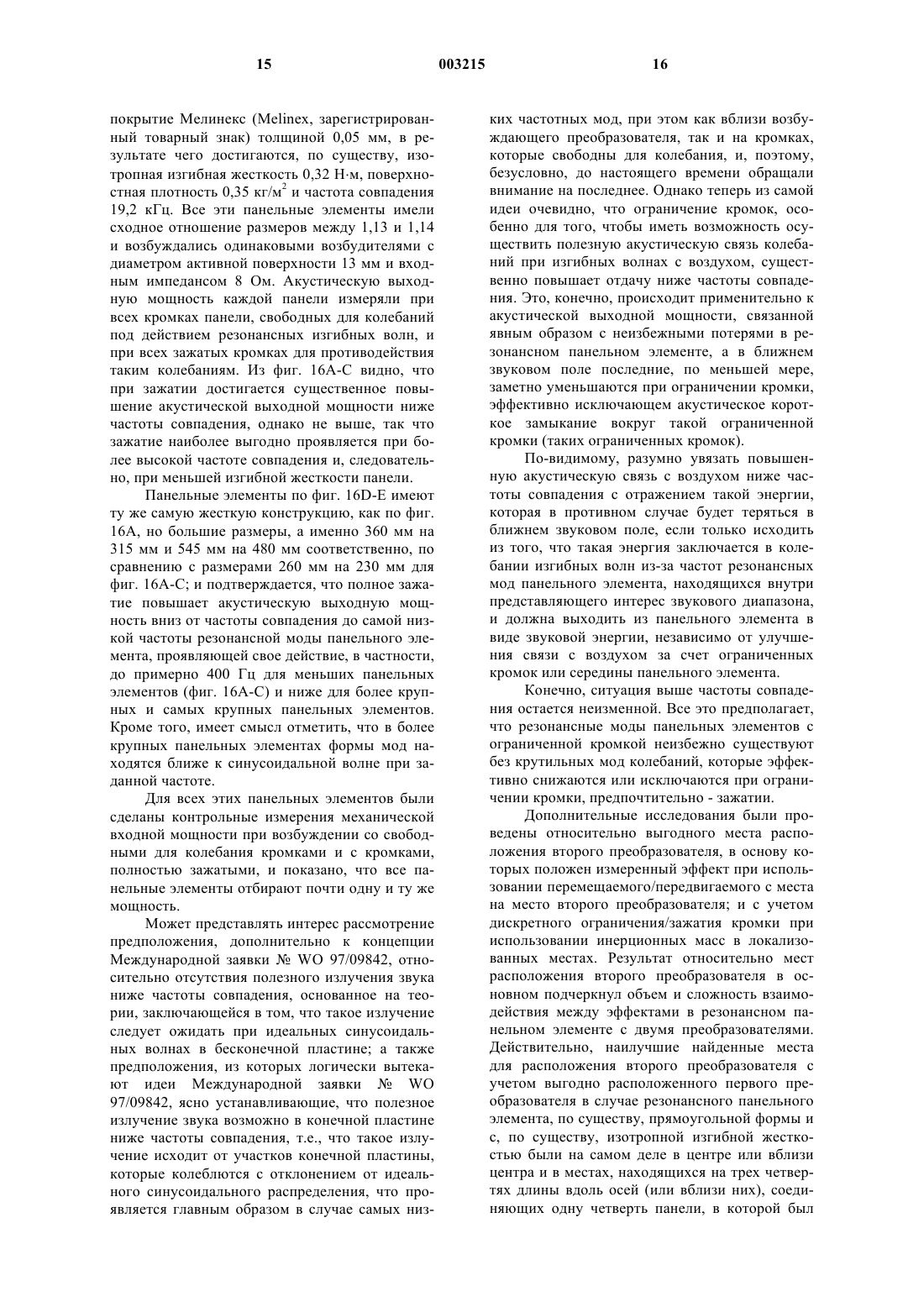 15 003215 16

покрытие Мелинекс (Melinex, зарегистрированный товарный знак) толщиной 0,05 мм, в результате чего достигаются, по существу, изотропная изгибная жесткость 0,32 Н·м, поверхностная плотность 0,35 кг/м$^2$ и частота совпадения 19,2 кГц. Все эти панельные элементы имели сходное отношение размеров между 1,13 и 1,14 и возбуждались одинаковыми возбудителями с диаметром активной поверхности 13 мм и входным импедансом 8 Ом. Акустическую выходную мощность каждой панели измеряли при всех кромках панели, свободных для колебаний под действием резонансных изгибных волн, и при всех зажатых кромках для противодействия таким колебаниям. Из фиг. 16А-С видно, что при зажатии достигается существенное повышение акустической выходной мощности ниже частоты совпадения, однако не выше, так что зажатие наиболее выгодно проявляется при более высокой частоте совпадения и, следовательно, при меньшей изгибной жесткости панели.

Панельные элементы по фиг. 16D-E имеют ту же самую жесткую конструкцию, как по фиг. 16А, но большие размеры, а именно 360 мм на 315 мм и 545 мм на 480 мм соответственно, по сравнению с размерами 260 мм на 230 мм для фиг. 16А-С; и подтверждается, что полное зажатие повышает акустическую выходную мощность вниз от частоты совпадения до самой низкой частоты резонансной моды панельного элемента, проявляющей свое действие, в частности, до примерно 400 Гц для меньших панельных элементов (фиг. 16А-С) и ниже для более крупных и самых крупных панельных элементов. Кроме того, имеет смысл отметить, что в более крупных панельных элементах формы мод находятся ближе к синусоидальной волне при заданной частоте.

Для всех этих панельных элементов были сделаны контрольные измерения механической входной мощности при возбуждении со свободными для колебания кромками и с кромками, полностью зажатыми, и показано, что все панельные элементы отбирают почти одну и ту же мощность.

Может представлять интерес рассмотрение предположения, дополнительно к концепции Международной заявки № WO 97/09842, относительно отсутствия полезного излучения звука ниже частоты совпадения, основанное на теории, заключающейся в том, что такое излучение следует ожидать при идеальных синусоидальных волнах в бесконечной пластине; а также предположения, из которых логически вытекают идеи Международной заявки № WO 97/09842, ясно устанавливающие, что полезное излучение звука возможно в конечной пластине ниже частоты совпадения, т.е., что такое излучение исходит от участков конечной пластины, которые колеблются с отклонением от идеального синусоидального распределения, что проявляется главным образом в случае самых низких частотных мод, при этом как вблизи возбуждающего преобразователя, так и на кромках, которые свободны для колебания, и, поэтому, безусловно, до настоящего времени обращали внимание на последнее. Однако теперь из самой идеи очевидно, что ограничение кромок, особенно для того, чтобы иметь возможность осуществить полезную акустическую связь колебаний при изгибных волнах с воздухом, существенно повышает отдачу ниже частоты совпадения. Это, конечно, происходит применительно к акустической выходной мощности, связанной явным образом с неизбежными потерями в резонансном панельном элементе, а в ближнем звуковом поле последние, по меньшей мере, заметно уменьшаются при ограничении кромки, эффективно исключающем акустическое короткое замыкание вокруг такой ограниченной кромки (таких ограниченных кромок).

По-видимому, разумно увязать повышенную акустическую связь с воздухом ниже частоты совпадения с отражением такой энергии, которая в противном случае будет теряться в ближнем звуковом поле, если только исходить из того, что такая энергия заключается в колебании изгибных волн из-за частот резонансных мод панельного элемента, находящихся внутри представляющего интерес звукового диапазона, и должна выходить из панельного элемента в виде звуковой энергии, независимо от улучшения связи с воздухом за счет ограниченных кромок или середины панельного элемента.

Конечно, ситуация выше частоты совпадения остается неизменной. Все это предполагает, что резонансные моды панельных элементов с ограниченной кромкой неизбежно существуют без крутильных мод колебаний, которые эффективно снижаются или исключаются при ограничении кромки, предпочтительно - зажатии.

Дополнительные исследования были проведены относительно выгодного места расположения второго преобразователя, в основу которых положен измеренный эффект при использовании перемещаемого/передвигаемого с места на место второго преобразователя; и с учетом дискретного ограничения/зажатия кромки при использовании инерционных масс в локализованных местах. Результат относительно мест расположения второго преобразователя в основном подчеркнул объем и сложность взаимодействия между эффектами в резонансном панельном элементе с двумя преобразователями. Действительно, наилучшие найденные места для расположения второго преобразователя с учетом выгодно расположенного первого преобразователя в случае резонансного панельного элемента, по существу, прямоугольной формы и с, по существу, изотропной изгибной жесткостью были на самом деле в центре или вблизи центра и в местах, находящихся на трех четвертях длины вдоль осей (или вблизи них), соединяющих одну четверть панели, в которой был